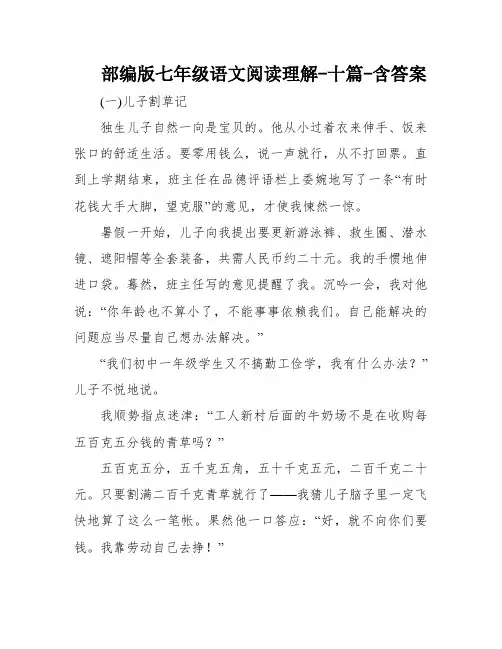 部编版七年级语文阅读理解-十篇-含答案

(一)儿子割草记

独生儿子自然一向是宝贝的。他从小过着衣来伸手、饭来张口的舒适生活。要零用钱么，说一声就行，从不打回票。直到上学期结束，班主任在品德评语栏上委婉地写了一条“有时花钱大手大脚，望克服”的意见，才使我悚然一惊。

暑假一开始，儿子向我提出要更新游泳裤、救生圈、潜水镜、遮阳帽等全套装备，共需人民币约二十元。我的手惯地伸进口袋。蓦然，班主任写的意见提醒了我。沉吟一会，我对他说：“你年龄也不算小了，不能事事依赖我们。自己能解决的问题应当尽量自己想办法解决。”

“我们初中一年级学生又不搞勤工俭学，我有什么办法？”儿子不悦地说。

我顺势指点迷津：“工人新村后面的牛奶场不是在收购每五百克五分钱的青草吗？”

五百克五分，五千克五角，五十千克五元，二百千克二十元。只要割满二百千克青草就行了——我猜儿子脑子里一定飞快地算了这么一笔帐。果然他一口答应：“好，就不向你们要钱。我靠劳动自己去挣！”